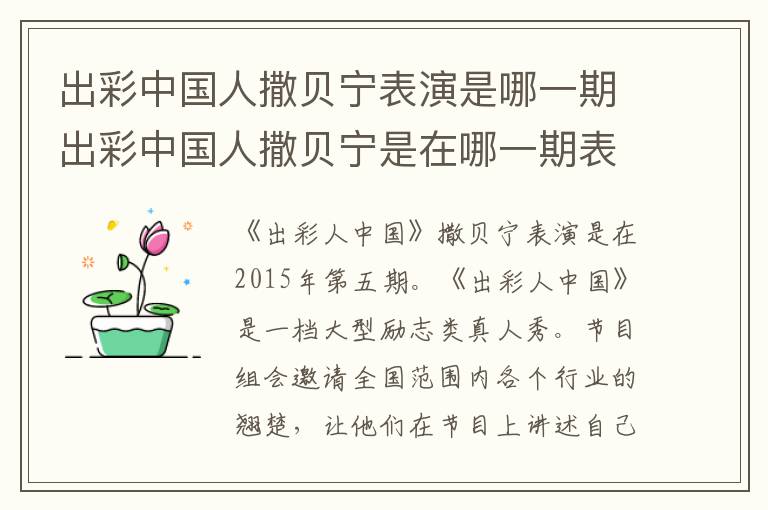 出彩中国人撒贝宁表演是哪一期 出彩中国人撒贝宁是在哪一期表

《出彩人中国》撒贝宁表演是在2015年第五期。《出彩人中国》是一档大型励志类真人秀。节目组会邀请全国范围内各个行业的翘楚，让他们在节目上讲述自己